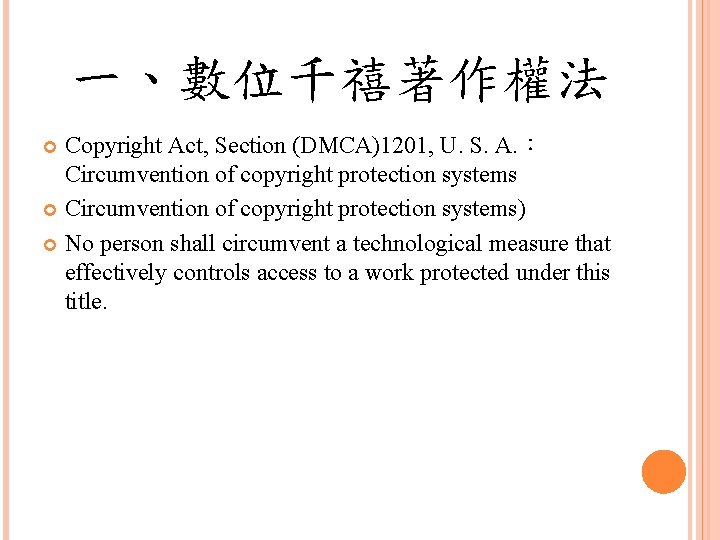 一、數位千禧著作權法

• Copyright Act, Section (DMCA)1201, U. S. A.：Circumvention of copyright protection systems
• Circumvention of copyright protection systems)
• No person shall circumvent a technological measure that effectively controls access to a work protected under this title.